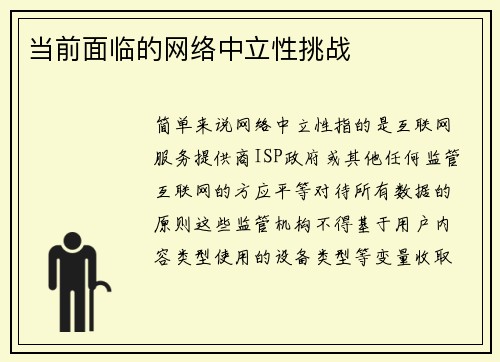 当前面临的网络中立性挑战

简单来说网络中立性指的是互联网服务提供商ISP政府或其他任何监管互联网的方应平等对待所有数据的原则这些监管机构不得基于用户内容类型使用的设备类型等变量收取